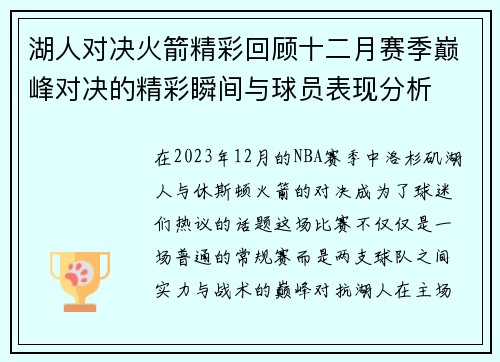 湖人对决火箭精彩回顾十二月赛季巅峰对决的精彩瞬间与球员表现分析

在2023年12月的NBA赛季中洛杉矶湖人与休斯顿火箭的对决成为了球迷们热议的话题这场比赛不仅仅是一场普通的常规赛而是两支球队之间实力与战术的巅峰对抗湖人在主场